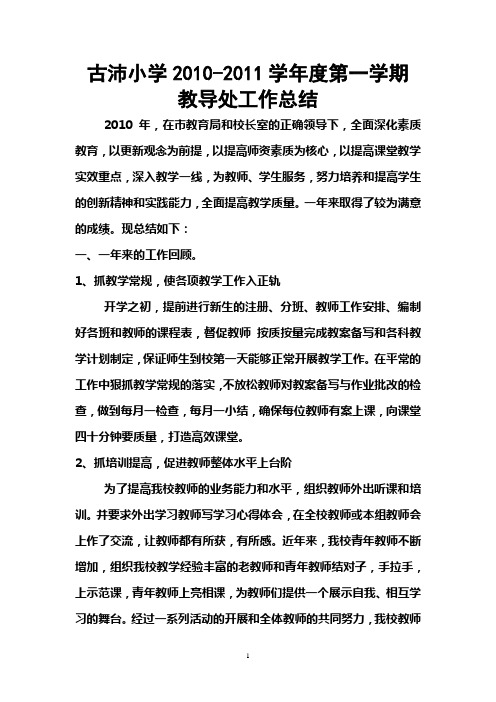 古沛小学 2010-2011 学年度第一学期
教导处工作总结

2010 年，在市教育局和校长室的正确领导下，全面深化素质教育，以更新观念为前提，以提高师资素质为核心，以提高课堂教学实效重点，深入教学一线，为教师、学生服务，努力培养和提高学生的创新精神和实践能力，全面提高教学质量。一年来取得了较为满意的成绩。现总结如下：

一、一年来的工作回顾。

1、抓教学常规，使各项教学工作入正轨

开学之初，提前进行新生的注册、分班、教师工作安排、编制好各班和教师的课程表，督促教师 按质按量完成教案备写和各科教学计划制定，保证师生到校第一天能够正常开展教学工作。在平常的工作中狠抓教学常规的落实，不放松教师对教案备写与作业批改的检查，做到每月一检查，每月一小结，确保每位教师有案上课，向课堂四十分钟要质量，打造高效课堂。

2、抓培训提高，促进教师整体水平上台阶

为了提高我校教师的业务能力和水平，组织教师外出听课和培训。并要求外出学习教师写学习心得体会，在全校教师或本组教师会上作了交流，让教师都有所获，有所感。近年来，我校青年教师不断增加，组织我校教学经验丰富的老教师和青年教师结对子，手拉手，上示范课，青年教师上亮相课，为教师们提供一个展示自我、相互学习的舞台。经过一系列活动的开展和全体教师的共同努力，我校教师

1